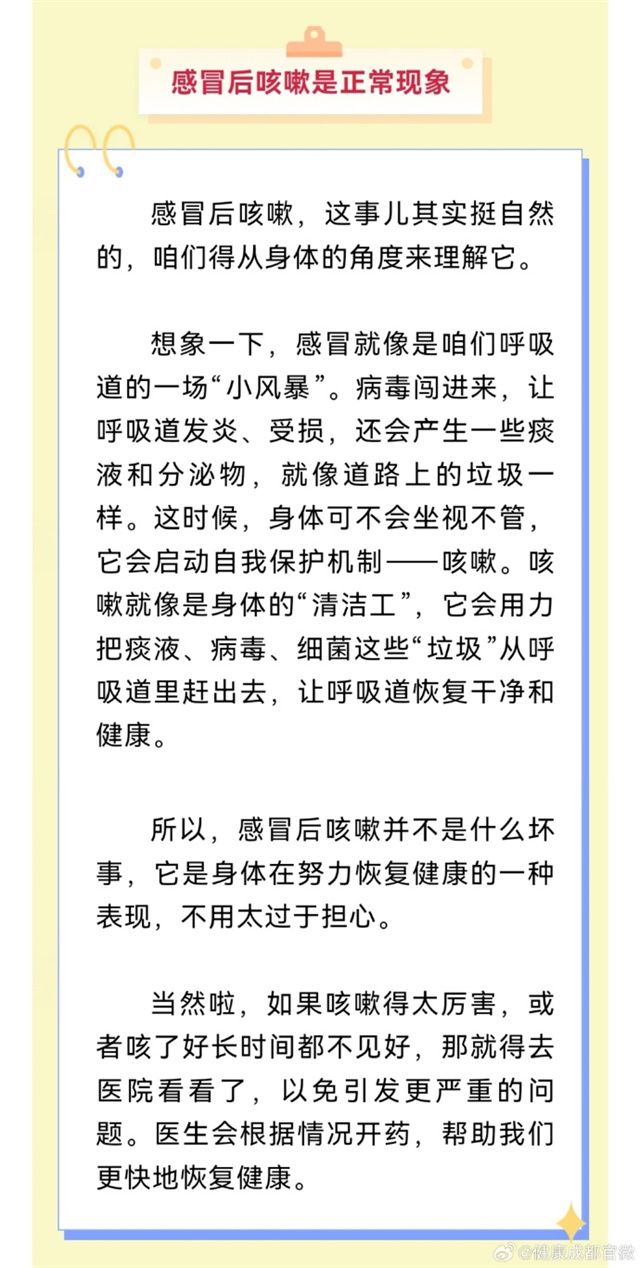 感冒后咳嗽是正常现象

感冒后咳嗽，这事儿其实挺自然的，咱们得从身体的角度来理解它。

想象一下，感冒就像是咱们呼吸道的一场“小风暴”。病毒闯进来，让呼吸道发炎、受损，还会产生一些痰液和分泌物，就像道路上的垃圾一样。这时候，身体可不会坐视不管，它会启动自我保护机制——咳嗽。咳嗽就像是身体的“清洁工”，它会用力把痰液、病毒、细菌这些“垃圾”从呼吸道里赶出去，让呼吸道恢复干净和健康。

所以，感冒后咳嗽并不是什么坏事，它是身体在努力恢复健康的一种表现，不用太过于担心。

当然啦，如果咳嗽得太厉害，或者咳了好长时间都不见好，那就得去医院看看了，以免引发更严重的问题。医生会根据情况开药，帮助我们更快地恢复健康。

@健康成都官微